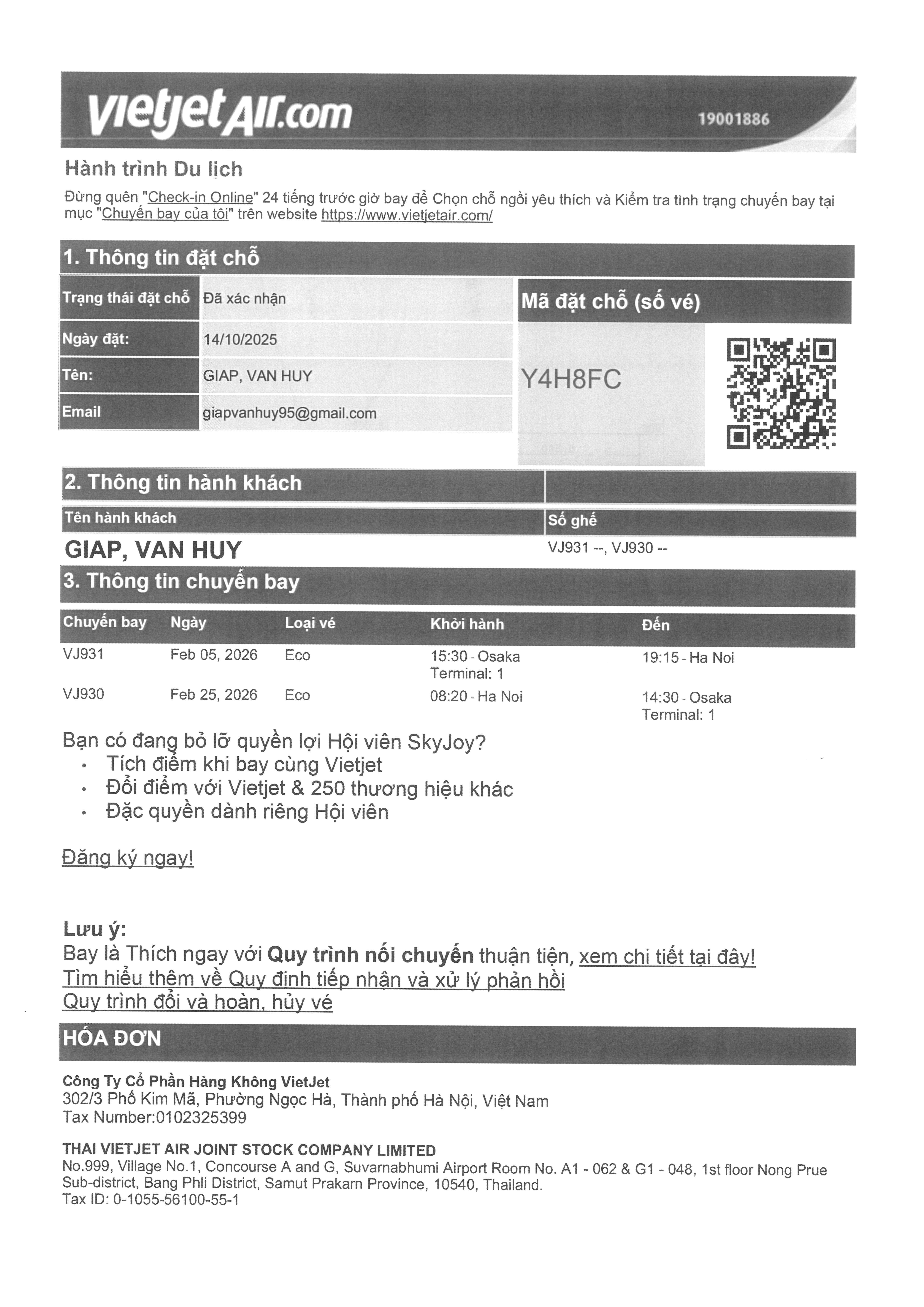 vietjetAir.com 19001886

Hành trình Du lịch

Đừng quên "Check-in Online" 24 tiếng trước giờ bay để Chọn chỗ ngồi yêu thích và Kiểm tra tình trạng chuyến bay tại mục "Chuyến bay của tôi" trên website https://www.vietjetair.com/

1. Thông tin đặt chỗ

| Trạng thái đặt chỗ | Đã xác nhận |
|---|---|
| Ngày đặt: | 14/10/2025 |
| Tên: | GIAP, VAN HUY |
| Email | giapvanhuy95@gmail.com |

Mã đặt chỗ (số vé)

Y4H8FC

2. Thông tin hành khách

| Tên hành khách | Số ghế |
|---|---|
| GIAP, VAN HUY | VJ931 --, VJ930 -- |

3. Thông tin chuyến bay

| Chuyến bay | Ngày | Loại vé | Khởi hành | Đến |
|---|---|---|---|---|
| VJ931 | Feb 05, 2026 | Eco | 15:30 - Osaka Terminal: 1 | 19:15 - Ha Noi |
| VJ930 | Feb 25, 2026 | Eco | 08:20 - Ha Noi | 14:30 - Osaka Terminal: 1 |

Bạn có đang bỏ lỡ quyền lợi Hội viên SkyJoy?
• Tích điểm khi bay cùng Vietjet
• Đổi điểm với Vietjet & 250 thương hiệu khác
• Đặc quyền dành riêng Hội viên

Đăng ký ngay!

Lưu ý:
Bay là Thích ngay với Quy trình nối chuyến thuận tiện, xem chi tiết tại đây!
Tìm hiểu thêm về Quy định tiếp nhận và xử lý phản hồi
Quy trình đổi và hoàn, hủy vé

HÓA ĐƠN

Công Ty Cổ Phần Hàng Không VietJet
302/3 Phố Kim Mã, Phường Ngọc Hà, Thành phố Hà Nội, Việt Nam
Tax Number:0102325399

THAI VIETJET AIR JOINT STOCK COMPANY LIMITED
No.999, Village No.1, Concourse A and G, Suvarnabhumi Airport Room No. A1 - 062 & G1 - 048, 1st floor Nong Prue Sub-district, Bang Phli District, Samut Prakarn Province, 10540, Thailand.
Tax ID: 0-1055-56100-55-1